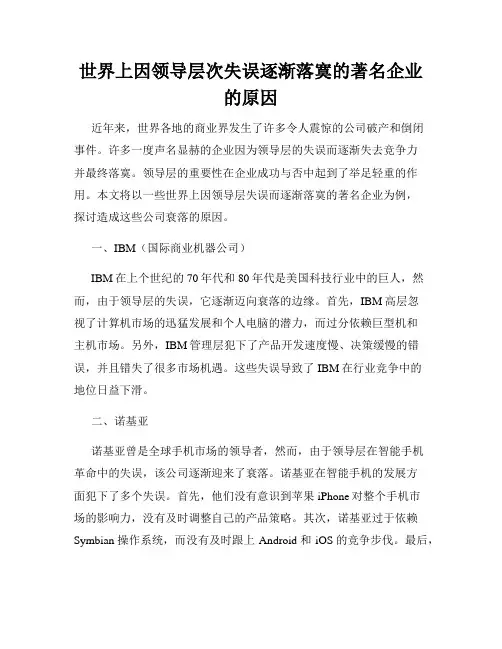 世界上因领导层次失误逐渐落寞的著名企业的原因

近年来，世界各地的商业界发生了许多令人震惊的公司破产和倒闭事件。许多一度声名显赫的企业因为领导层的失误而逐渐失去竞争力并最终落寞。领导层的重要性在企业成功与否中起到了举足轻重的作用。本文将以一些世界上因领导层失误而逐渐落寞的著名企业为例，探讨造成这些公司衰落的原因。

一、IBM（国际商业机器公司）

IBM 在上个世纪的 70 年代和 80 年代是美国科技行业中的巨人，然而，由于领导层的失误，它逐渐迈向衰落的边缘。首先，IBM 高层忽视了计算机市场的迅猛发展和个人电脑的潜力，而过分依赖巨型机和主机市场。另外，IBM 管理层犯下了产品开发速度慢、决策缓慢的错误，并且错失了很多市场机遇。这些失误导致了 IBM 在行业竞争中的地位日益下滑。

二、诺基亚

诺基亚曾是全球手机市场的领导者，然而，由于领导层在智能手机革命中的失误，该公司逐渐迎来了衰落。诺基亚在智能手机的发展方面犯下了多个失误。首先，他们没有意识到苹果 iPhone 对整个手机市场的影响力，没有及时调整自己的产品策略。其次，诺基亚过于依赖 Symbian 操作系统，而没有及时跟上 Android 和 iOS 的竞争步伐。最后，